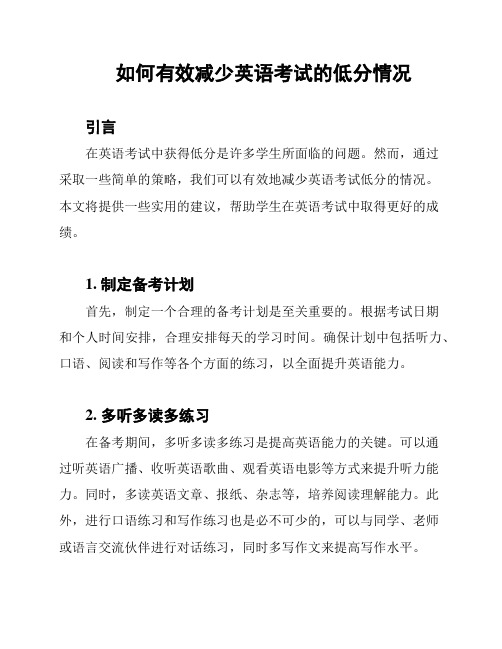 如何有效减少英语考试的低分情况

引言

在英语考试中获得低分是许多学生所面临的问题。然而，通过采取一些简单的策略，我们可以有效地减少英语考试低分的情况。本文将提供一些实用的建议，帮助学生在英语考试中取得更好的成绩。

1. 制定备考计划

首先，制定一个合理的备考计划是至关重要的。根据考试日期和个人时间安排，合理安排每天的学习时间。确保计划中包括听力、口语、阅读和写作等各个方面的练习，以全面提升英语能力。

2. 多听多读多练习

在备考期间，多听多读多练习是提高英语能力的关键。可以通过听英语广播、收听英语歌曲、观看英语电影等方式来提升听力能力。同时，多读英语文章、报纸、杂志等，培养阅读理解能力。此外，进行口语练习和写作练习也是必不可少的，可以与同学、老师或语言交流伙伴进行对话练习，同时多写作文来提高写作水平。